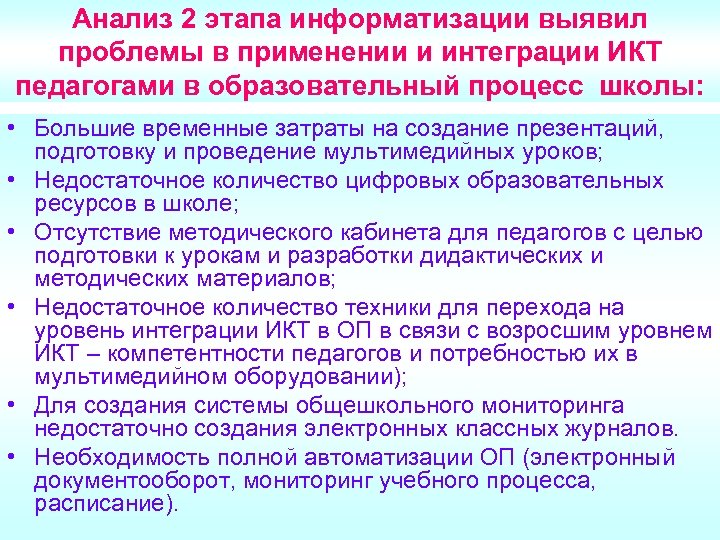 Анализ 2 этапа информатизации выявил проблемы в применении и интеграции ИКТ педагогами в образовательный процесс школы:

• Большие временные затраты на создание презентаций, подготовку и проведение мультимедийных уроков;
• Недостаточное количество цифровых образовательных ресурсов в школе;
• Отсутствие методического кабинета для педагогов с целью подготовки к урокам и разработки дидактических и методических материалов;
• Недостаточное количество техники для перехода на уровень интеграции ИКТ в ОП в связи с возросшим уровнем ИКТ – компетентности педагогов и потребностью их в мультимедийном оборудовании);
• Для создания системы общешкольного мониторинга недостаточно создания электронных классных журналов.
• Необходимость полной автоматизации ОП (электронный документооборот, мониторинг учебного процесса, расписание).